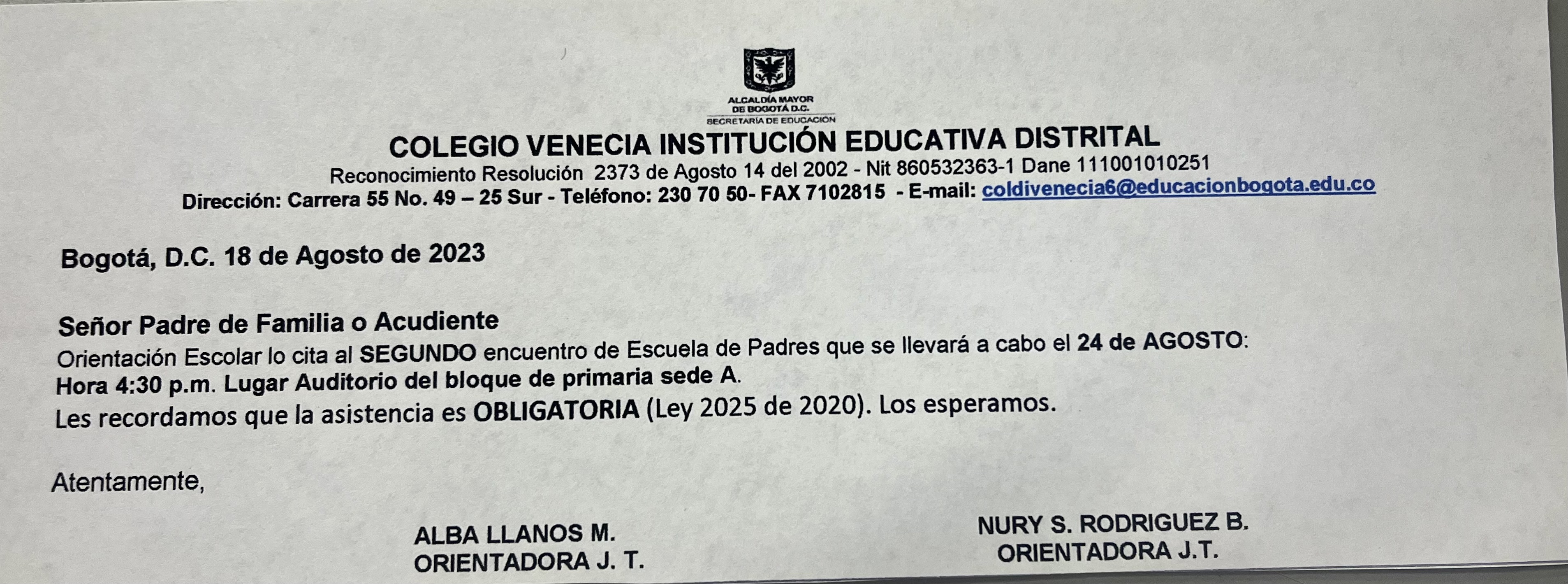 ALCALDÍA MAYOR DE BOGOTÁ D.C.
SECRETARÍA DE EDUCACIÓN

COLEGIO VENECIA INSTITUCIÓN EDUCATIVA DISTRITAL
Reconocimiento Resolución 2373 de Agosto 14 del 2002 - Nit 860532363-1 Dane 111001010251
Dirección: Carrera 55 No. 49 – 25 Sur - Teléfono: 230 70 50- FAX 7102815 - E-mail: coldivenecia6@educacionbogota.edu.co

Bogotá, D.C. 18 de Agosto de 2023

Señor Padre de Familia o Acudiente
Orientación Escolar lo cita al SEGUNDO encuentro de Escuela de Padres que se llevará a cabo el 24 de AGOSTO:
Hora 4:30 p.m. Lugar Auditorio del bloque de primaria sede A.
Les recordamos que la asistencia es OBLIGATORIA (Ley 2025 de 2020). Los esperamos.

Atentamente,

ALBA LLANOS M.
ORIENTADORA J. T.

NURY S. RODRIGUEZ B.
ORIENTADORA J.T.